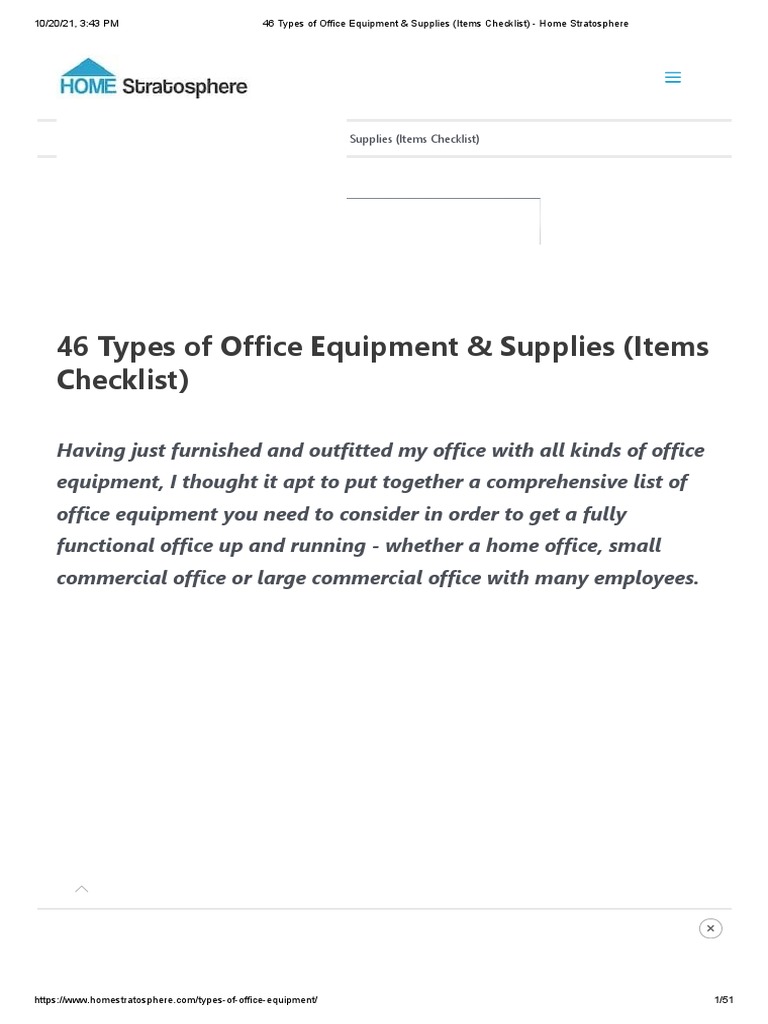 10/20/21, 3:43 PM

46 Types of Office Equipment & Supplies (Items Checklist) - Home Stratosphere

HOME Stratosphere

Supplies (Items Checklist)

46 Types of Office Equipment & Supplies (Items Checklist)

Having just furnished and outfitted my office with all kinds of office equipment, I thought it apt to put together a comprehensive list of office equipment you need to consider in order to get a fully functional office up and running - whether a home office, small commercial office or large commercial office with many employees.

https://www.homestratosphere.com/types-of-office-equipment/

1/51